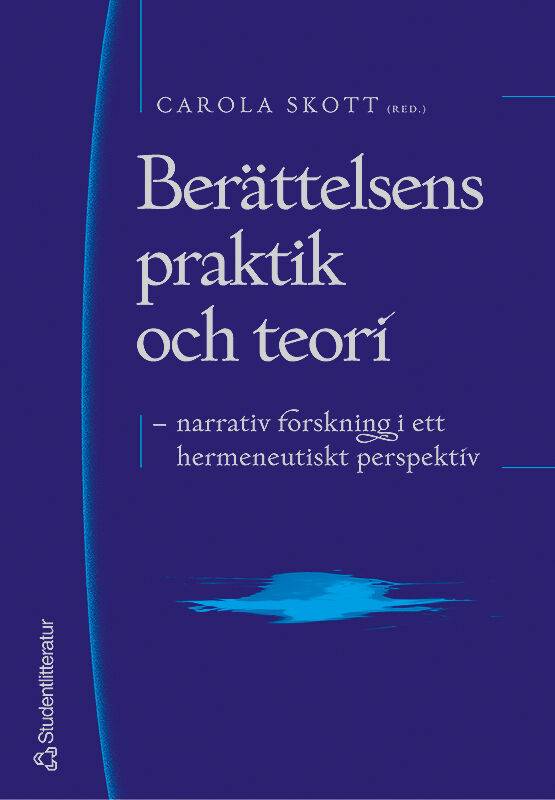 CAROLA SKOTT (RED.)

Berättelsens praktik och teori

– narrativ forskning i ett hermeneutiskt perspektiv

Studentlitteratur